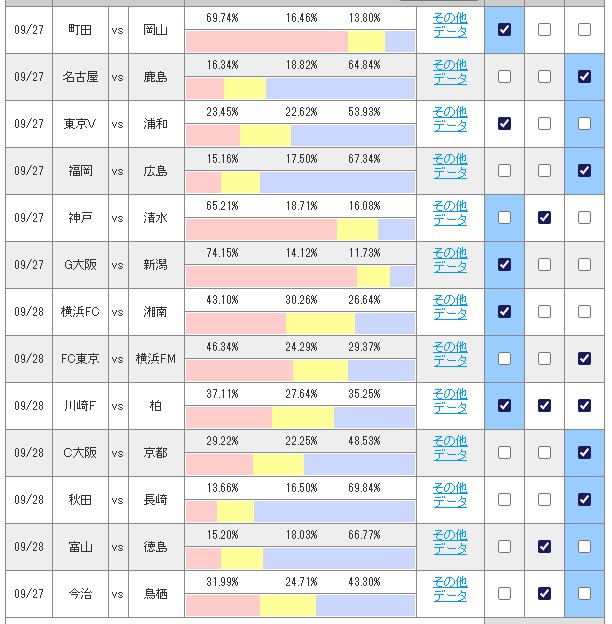 | 09/27 | 町田 | vs | 岡山 | 69.74% 16.46% 13.80% | その他データ |
|---|---|---|---|---|---|
| 09/27 | 名古屋 | vs | 鹿島 | 16.34% 18.82% 64.84% | その他データ |
| 09/27 | 東京V | vs | 浦和 | 23.45% 22.62% 53.93% | その他データ |
| 09/27 | 福岡 | vs | 広島 | 15.16% 17.50% 67.34% | その他データ |
| 09/27 | 神戸 | vs | 清水 | 65.21% 18.71% 16.08% | その他データ |
| 09/27 | G大阪 | vs | 新潟 | 74.15% 14.12% 11.73% | その他データ |
| 09/28 | 横浜FC | vs | 湘南 | 43.10% 30.26% 26.64% | その他データ |
| 09/28 | FC東京 | vs | 横浜FM | 46.34% 24.29% 29.37% | その他データ |
| 09/28 | 川崎F | vs | 柏 | 37.11% 27.64% 35.25% | その他データ |
| 09/28 | C大阪 | vs | 京都 | 29.22% 22.25% 48.53% | その他データ |
| 09/28 | 秋田 | vs | 長崎 | 13.66% 16.50% 69.84% | その他データ |
| 09/28 | 富山 | vs | 徳島 | 15.20% 18.03% 66.77% | その他データ |
| 09/27 | 今治 | vs | 鳥栖 | 31.99% 24.71% 43.30% | その他データ |